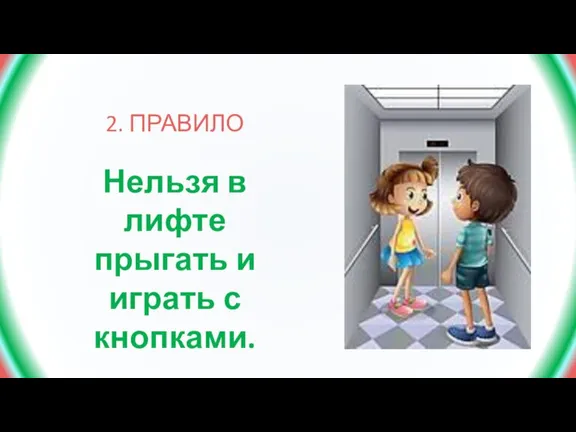 2. ПРАВИЛО

Нельзя в лифте прыгать и играть с кнопками.